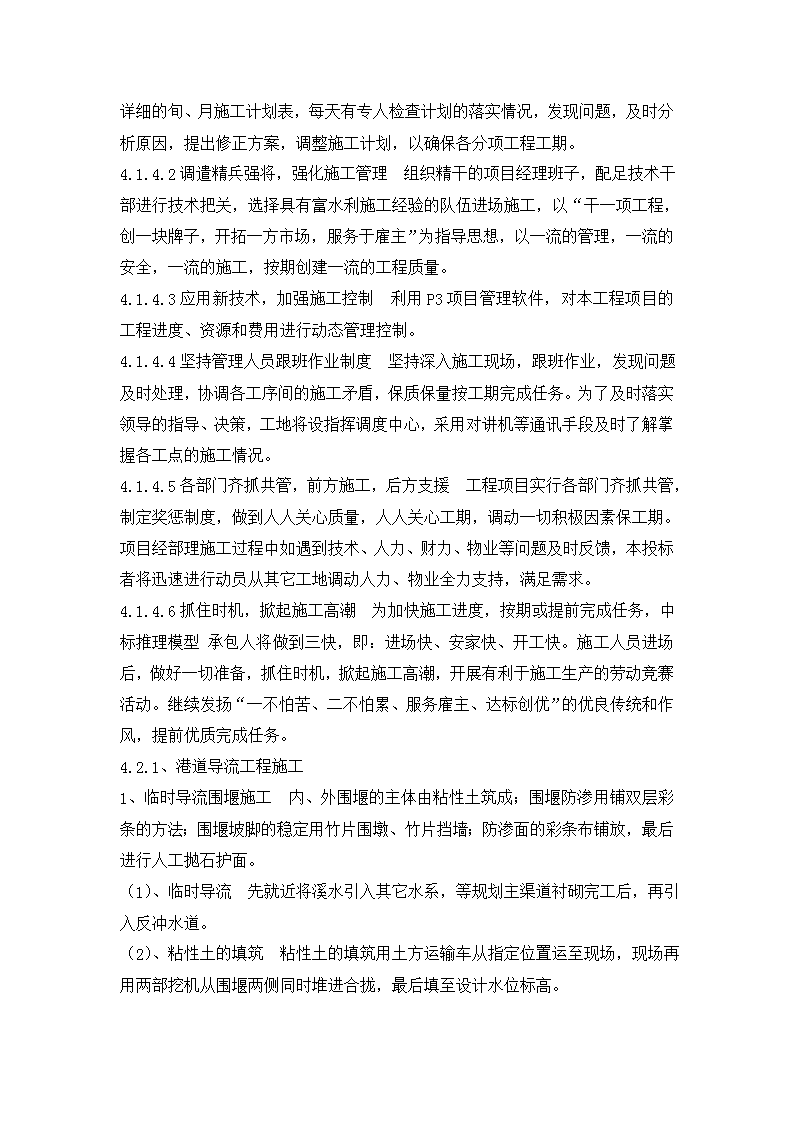 详细的旬、月施工计划表，每天有专人检查计划的落实情况，发现问题，及时分析原因，提出修正方案，调整施工计划，以确保各分项工程工期。

4.1.4.2调遣精兵强将，强化施工管理　组织精干的项目经理班子，配足技术干部进行技术把关，选择具有富水利施工经验的队伍进场施工，以“干一项工程，创一块牌子，开拓一方市场，服务于雇主”为指导思想，以一流的管理，一流的安全，一流的施工，按期创建一流的工程质量。

4.1.4.3应用新技术，加强施工控制　利用P3项目管理软件，对本工程项目的工程进度、资源和费用进行动态管理控制。

4.1.4.4坚持管理人员跟班作业制度　坚持深入施工现场，跟班作业，发现问题及时处理，协调各工序间的施工矛盾，保质保量按工期完成任务。为了及时落实领导的指导、决策，工地将设指挥调度中心，采用对讲机等通讯手段及时了解掌握各工点的施工情况。

4.1.4.5各部门齐抓共管，前方施工，后方支援　工程项目实行各部门齐抓共管，制定奖惩制度，做到人人关心质量，人人关心工期，调动一切积极因素保工期。项目经部理施工过程中如遇到技术、人力、财力、物业等问题及时反馈，本投标者将迅速进行动员从其它工地调动人力、物业全力支持，满足需求。

4.1.4.6抓住时机，掀起施工高潮　为加快施工进度，按期或提前完成任务，中标推理模型 承包人将做到三快，即：进场快、安家快、开工快。施工人员进场后，做好一切准备，抓住时机，掀起施工高潮，开展有利于施工生产的劳动竞赛活动。继续发扬“一不怕苦、二不怕累、服务雇主、达标创优”的优良传统和作风，提前优质完成任务。

4.2.1、港道导流工程施工

1、临时导流围堰施工　内、外围堰的主体由粘性土筑成；围堰防渗用铺双层彩条的方法；围堰坡脚的稳定用竹片围墩、竹片挡墙；防渗面的彩条布铺放，最后进行人工抛石护面。

（1）、临时导流　先就近将溪水引入其它水系，等规划主渠道衬砌完工后，再引入反冲水道。

（2）、粘性土的填筑　粘性土的填筑用土方运输车从指定位置运至现场，现场再用两部挖机从围堰两侧同时堆进合拢，最后填至设计水位标高。